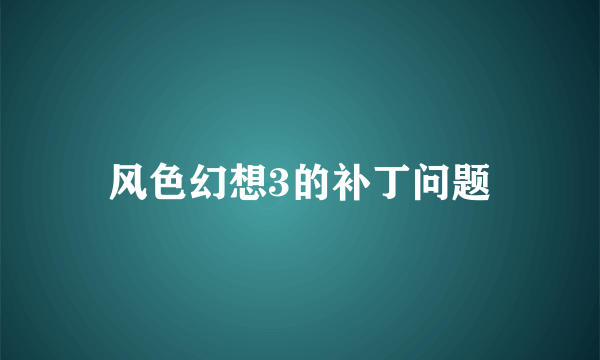 风色幻想3的补丁问题